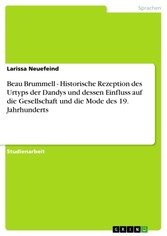 Sprachen

Larissa Neuefeind

Beau Brummell - Historische Rezeption des Urtyps der Dandys und dessen Einfluss auf die Gesellschaft und die Mode des 19. Jahrhunderts

Studienarbeit

GRIN